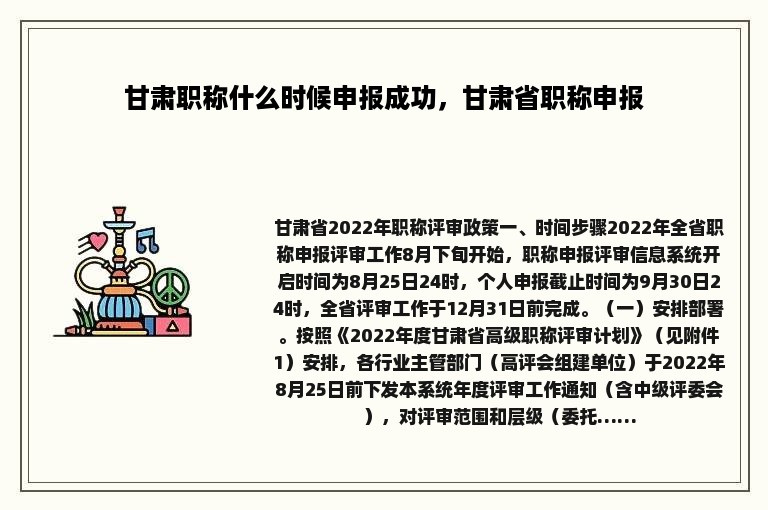 甘肃职称什么时候申报成功，甘肃省职称申报

甘肃省2022年职称评审政策一、时间步骤2022年全省职称申报评审工作8月下旬开始，职称申报评审信息系统开启时间为8月25日24时，个人申报截止时间为9月30日24时，全省评审工作于12月31日前完成。（一）安排部署。按照《2022年度甘肃省高级职称评审计划》（见附件1）安排，各行业主管部门（高评会组建单位）于2022年8月25日前下发本系统年度评审工作通知（含中级评委会），对评审范围和层级（委托......